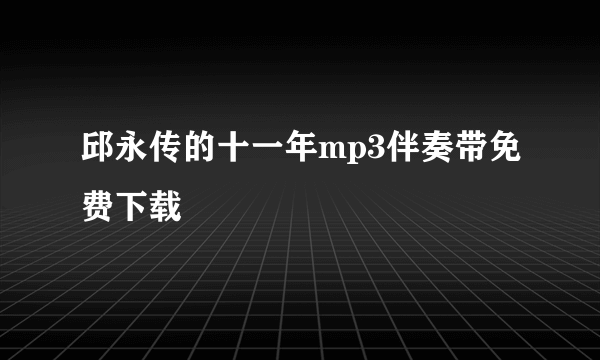 邱永传的十一年mp3伴奏带免费下载